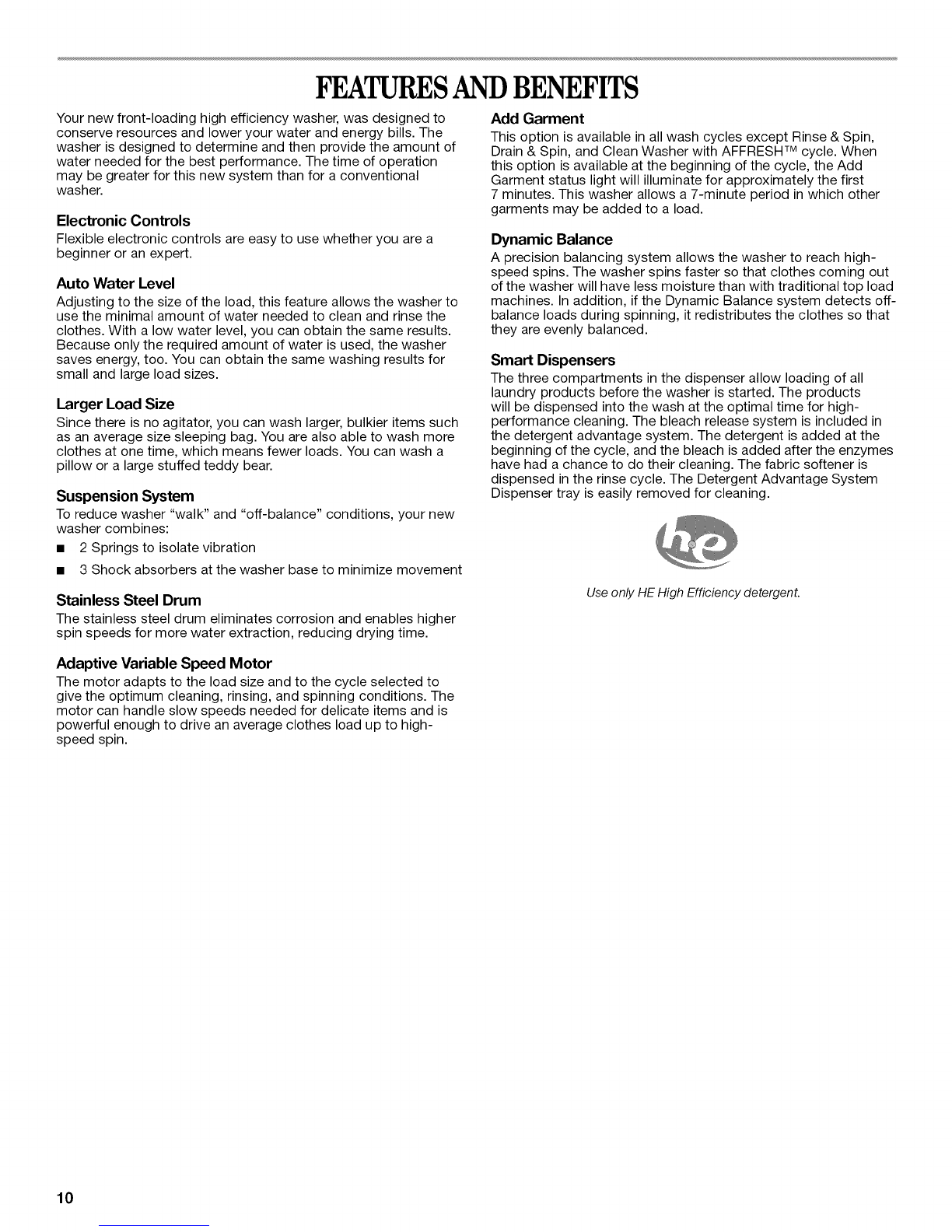 FEATURES AND BENEFITS

Your new front-loading high efficiency washer, was designed to conserve resources and lower your water and energy bills. The washer is designed to determine and then provide the amount of water needed for the best performance. The time of operation may be greater for this new system than for a conventional washer.

Electronic Controls
Flexible electronic controls are easy to use whether you are a beginner or an expert.

Auto Water Level
Adjusting to the size of the load, this feature allows the washer to use the minimal amount of water needed to clean and rinse the clothes. With a low water level, you can obtain the same results. Because only the required amount of water is used, the washer saves energy, too. You can obtain the same washing results for small and large load sizes.

Larger Load Size
Since there is no agitator, you can wash larger, bulkier items such as an average size sleeping bag. You are also able to wash more clothes at one time, which means fewer loads. You can wash a pillow or a large stuffed teddy bear.

Suspension System
To reduce washer "walk" and "off-balance" conditions, your new washer combines:
■ 2 Springs to isolate vibration
■ 3 Shock absorbers at the washer base to minimize movement

Stainless Steel Drum
The stainless steel drum eliminates corrosion and enables higher spin speeds for more water extraction, reducing drying time.

Adaptive Variable Speed Motor
The motor adapts to the load size and to the cycle selected to give the optimum cleaning, rinsing, and spinning conditions. The motor can handle slow speeds needed for delicate items and is powerful enough to drive an average clothes load up to high-speed spin.

Add Garment
This option is available in all wash cycles except Rinse & Spin, Drain & Spin, and Clean Washer with AFFRESH™ cycle. When this option is available at the beginning of the cycle, the Add Garment status light will illuminate for approximately the first 7 minutes. This washer allows a 7-minute period in which other garments may be added to a load.

Dynamic Balance
A precision balancing system allows the washer to reach high-speed spins. The washer spins faster so that clothes coming out of the washer will have less moisture than with traditional top load machines. In addition, if the Dynamic Balance system detects off-balance loads during spinning, it redistributes the clothes so that they are evenly balanced.

Smart Dispensers
The three compartments in the dispenser allow loading of all laundry products before the washer is started. The products will be dispensed into the wash at the optimal time for high-performance cleaning. The bleach release system is included in the detergent advantage system. The detergent is added at the beginning of the cycle, and the bleach is added after the enzymes have had a chance to do their cleaning. The fabric softener is dispensed in the rinse cycle. The Detergent Advantage System Dispenser tray is easily removed for cleaning.

he

Use only HE High Efficiency detergent.

10